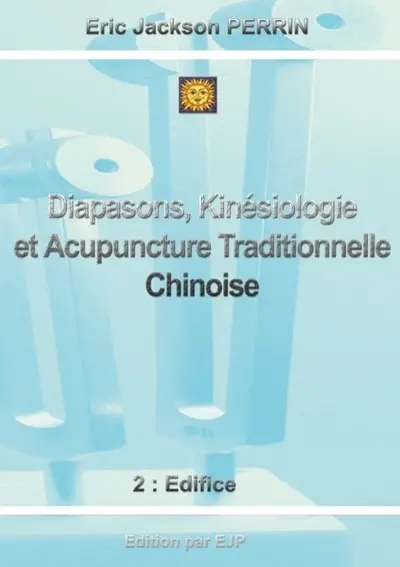 Eric Jackson PERRIN

Diapasons, Kinésiologie et Acupuncture Traditionnelle Chinoise

2 : Edifice

Edition par EJP